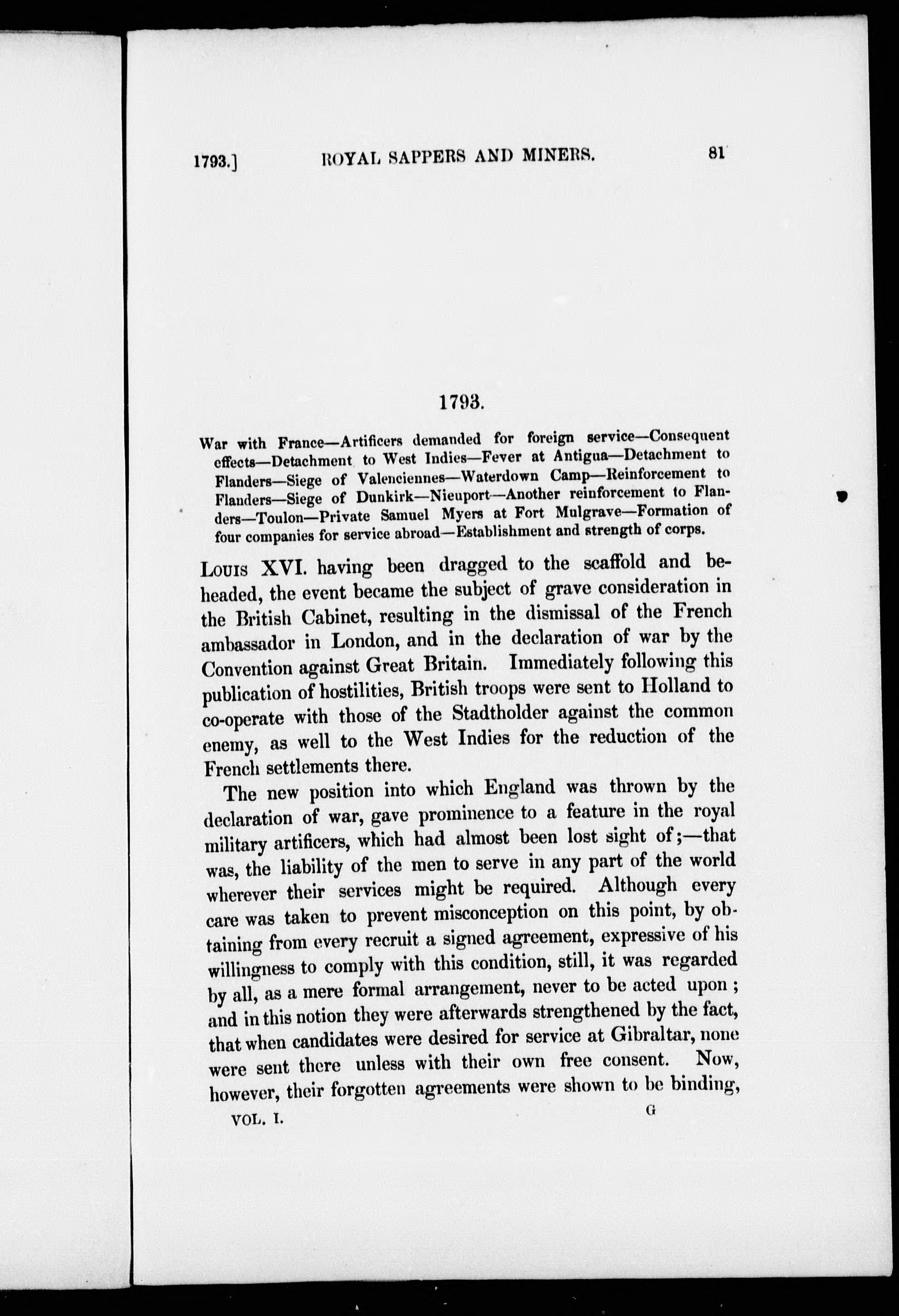 1793.] ROYAL SAPPERS AND MINERS. 81

1793.

War with France—Artificers demanded for foreign service—Consequent effects—Detachment to West Indies—Fever at Antigua—Detachment to Flanders—Siege of Valenciennes—Waterdown Camp—Reinforcement to Flanders—Siege of Dunkirk—Nieuport—Another reinforcement to Flanders—Toulon—Private Samuel Myers at Fort Mulgrave—Formation of four companies for service abroad—Establishment and strength of corps.

Louis XVI. having been dragged to the scaffold and beheaded, the event became the subject of grave consideration in the British Cabinet, resulting in the dismissal of the French ambassador in London, and in the declaration of war by the Convention against Great Britain. Immediately following this publication of hostilities, British troops were sent to Holland to co-operate with those of the Stadtholder against the common enemy, as well to the West Indies for the reduction of the French settlements there.

The new position into which England was thrown by the declaration of war, gave prominence to a feature in the royal military artificers, which had almost been lost sight of;—that was, the liability of the men to serve in any part of the world wherever their services might be required. Although every care was taken to prevent misconception on this point, by obtaining from every recruit a signed agreement, expressive of his willingness to comply with this condition, still, it was regarded by all, as a mere formal arrangement, never to be acted upon; and in this notion they were afterwards strengthened by the fact, that when candidates were desired for service at Gibraltar, none were sent there unless with their own free consent. Now, however, their forgotten agreements were shown to be binding,

VOL. I. G